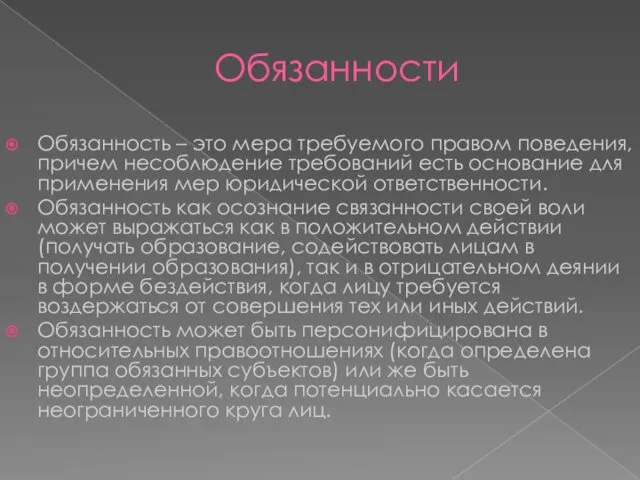 Обязанности

Обязанность – это мера требуемого правом поведения, причем несоблюдение требований есть основание для применения мер юридической ответственности.

Обязанность как осознание связанности своей воли может выражаться как в положительном действии (получать образование, содействовать лицам в получении образования), так и в отрицательном деянии в форме бездействия, когда лицу требуется воздержаться от совершения тех или иных действий.

Обязанность может быть персонифицирована в относительных правоотношениях (когда определена группа обязанных субъектов) или же быть неопределенной, когда потенциально касается неограниченного круга лиц.